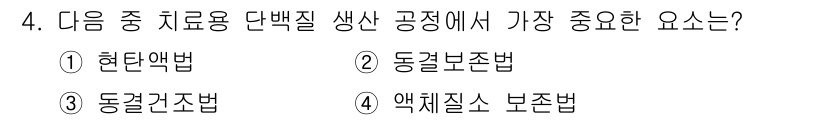 4. 다음 중 치료용 단백질 생산 공정에서 가장 중요한 요소는?

① 현탄액법
② 동결보존법
③ 동결건조법
④ 액체질소 보존법